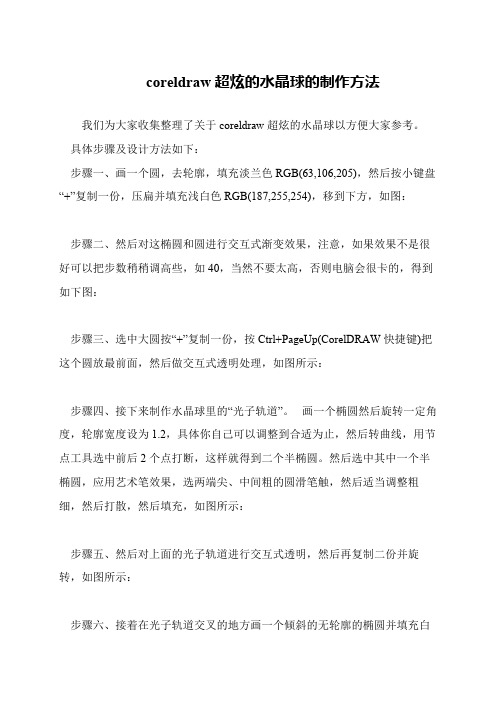 coreldraw 超炫的水晶球的制作方法

我们为大家收集整理了关于 coreldraw 超炫的水晶球以方便大家参考。

具体步骤及设计方法如下：

步骤一、画一个圆，去轮廓，填充淡兰色 RGB(63,106,205)，然后按小键盘“+”复制一份，压扁并填充浅白色 RGB(187,255,254)，移到下方，如图：

步骤二、然后对这椭圆和圆进行交互式渐变效果，注意，如果效果不是很好可以把步数稍稍调高些，如 40，当然不要太高，否则电脑会很卡的，得到如下图：

步骤三、选中大圆按“+”复制一份，按 Ctrl+PageUp(CorelDRAW 快捷键)把这个圆放最前面，然后做交互式透明处理，如图所示：

步骤四、接下来制作水晶球里的“光子轨道”。 画一个椭圆然后旋转一定角度，轮廓宽度设为 1.2，具体你自己可以调整到合适为止，然后转曲线，用节点工具选中前后 2 个点打断，这样就得到二个半椭圆。然后选中其中一个半椭圆，应用艺术笔效果，选两端尖、中间粗的圆滑笔触，然后适当调整粗细，然后打散，然后填充，如图所示：

步骤五、然后对上面的光子轨道进行交互式透明，然后再复制二份并旋转，如图所示：

步骤六、接着在光子轨道交叉的地方画一个倾斜的无轮廓的椭圆并填充白